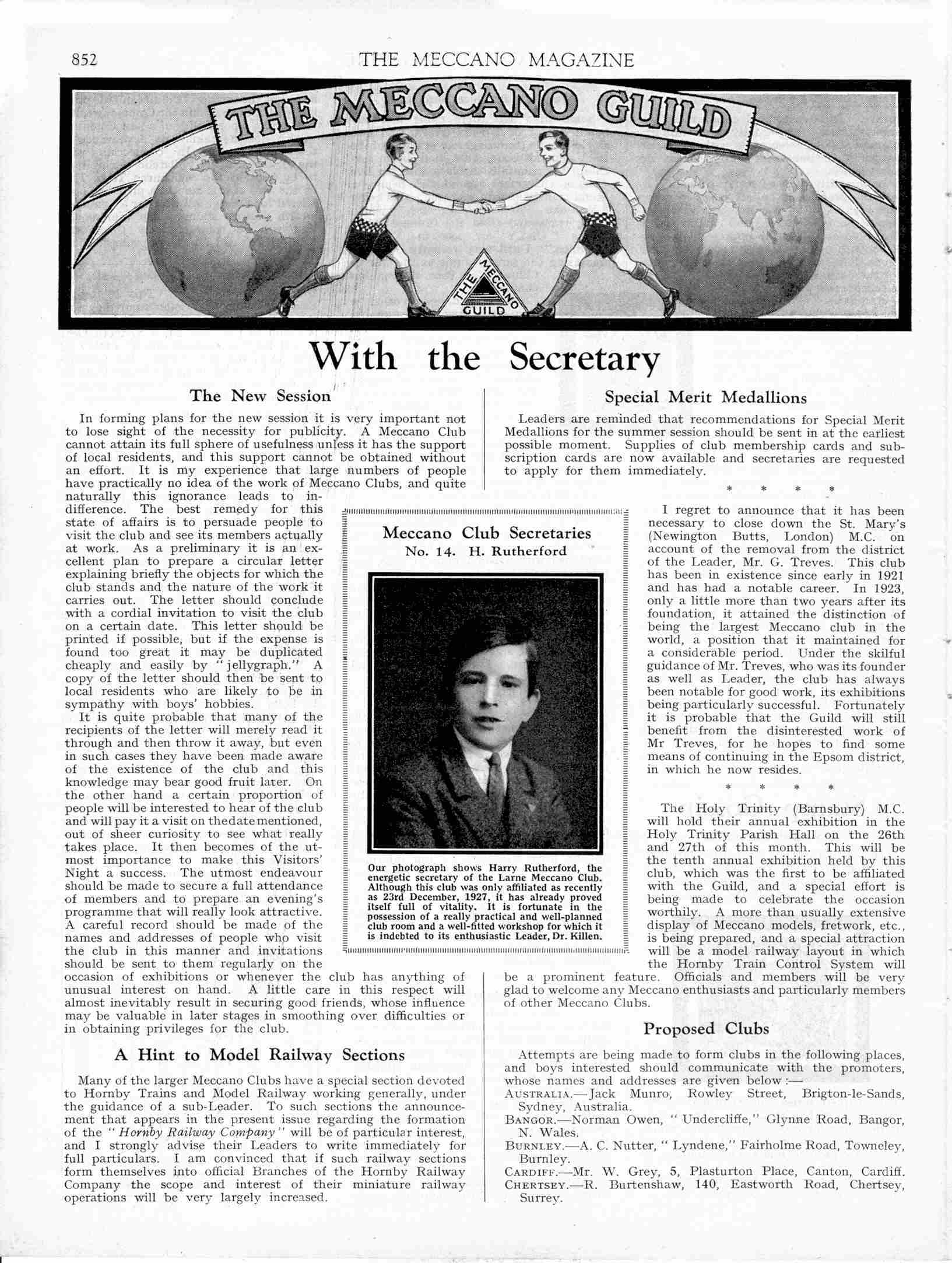 852 THE MECCANO MAGAZINE

THE MECCANO GUILD

THE MECCANO GUILD

With the Secretary

The New Session

In forming plans for the new session it is very important not to lose sight of the necessity for publicity. A Meccano Club cannot attain its full sphere of usefulness unless it has the support of local residents, and this support cannot be obtained without an effort. It is my experience that large numbers of people have practically no idea of the work of Meccano Clubs, and quite naturally this ignorance leads to indifference. The best remedy for this state of affairs is to persuade people to visit the club and see its members actually at work. As a preliminary it is an excellent plan to prepare a circular letter explaining briefly the objects for which the club stands and the nature of the work it carries out. The letter should conclude with a cordial invitation to visit the club on a certain date. This letter should be printed if possible, but if the expense is found too great it may be duplicated cheaply and easily by "jellygraph." A copy of the letter should then be sent to local residents who are likely to be in sympathy with boys' hobbies.

It is quite probable that many of the recipients of the letter will merely read it through and then throw it away, but even in such cases they have been made aware of the existence of the club and this knowledge may bear good fruit later. On the other hand a certain proportion of people will be interested to hear of the club and will pay it a visit on the date mentioned, out of sheer curiosity to see what really takes place. It then becomes of the utmost importance to make this Visitors' Night a success. The utmost endeavour should be made to secure a full attendance of members and to prepare an evening's programme that will really look attractive. A careful record should be made of the names and addresses of people who visit the club in this manner and invitations should be sent to them regularly on the occasion of exhibitions or whenever the club has anything of unusual interest on hand. A little care in this respect will almost inevitably result in securing good friends, whose influence may be valuable in later stages in smoothing over difficulties or in obtaining privileges for the club.

A Hint to Model Railway Sections

Many of the larger Meccano Clubs have a special section devoted to Hornby Trains and Model Railway working generally, under the guidance of a sub-Leader. To such sections the announcement that appears in the present issue regarding the formation of the "Hornby Railway Company" will be of particular interest, and I strongly advise their Leaders to write immediately for full particulars. I am convinced that if such railway sections form themselves into official Branches of the Hornby Railway Company the scope and interest of their miniature railway operations will be very largely increased.

Meccano Club Secretaries
No. 14. H. Rutherford

Our photograph shows Harry Rutherford, the energetic secretary of the Larne Meccano Club. Although this club was only affiliated as recently as 23rd December, 1927, it has already proved itself full of vitality. It is fortunate in the possession of a really practical and well-planned club room and a well-fitted workshop for which it is indebted to its enthusiastic Leader, Dr. Killen.

Special Merit Medallions

Leaders are reminded that recommendations for Special Merit Medallions for the summer session should be sent in at the earliest possible moment. Supplies of club membership cards and subscription cards are now available and secretaries are requested to apply for them immediately.

* * * *

I regret to announce that it has been necessary to close down the St. Mary's (Newington Butts, London) M.C. on account of the removal from the district of the Leader, Mr. G. Treves. This club has been in existence since early in 1921 and has had a notable career. In 1923, only a little more than two years after its foundation, it attained the distinction of being the largest Meccano club in the world, a position that it maintained for a considerable period. Under the skilful guidance of Mr. Treves, who was its founder as well as Leader, the club has always been notable for good work, its exhibitions being particularly successful. Fortunately it is probable that the Guild will still benefit from the disinterested work of Mr Treves, for he hopes to find some means of continuing in the Epsom district, in which he now resides.

* * * *

The Holy Trinity (Barnsbury) M.C. will hold their annual exhibition in the Holy Trinity Parish Hall on the 26th and 27th of this month. This will be the tenth annual exhibition held by this club, which was the first to be affiliated with the Guild, and a special effort is being made to celebrate the occasion worthily. A more than usually extensive display of Meccano models, fretwork, etc., is being prepared, and a special attraction will be a model railway layout in which the Hornby Train Control System will be a prominent feature. Officials and members will be very glad to welcome any Meccano enthusiasts and particularly members of other Meccano Clubs.

Proposed Clubs

Attempts are being made to form clubs in the following places, and boys interested should communicate with the promoters, whose names and addresses are given below :—

AUSTRALIA.—Jack Munro, Rowley Street, Brigton-le-Sands, Sydney, Australia.
BANGOR.—Norman Owen, "Undercliffe," Glynne Road, Bangor, N. Wales.
BURNLEY.—A. C. Nutter, "Lyndene," Fairholme Road, Towneley, Burnley.
CARDIFF.—Mr. W. Grey, 5, Plasturton Place, Canton, Cardiff.
CHERTSEY.—R. Burtenshaw, 140, Eastworth Road, Chertsey, Surrey.